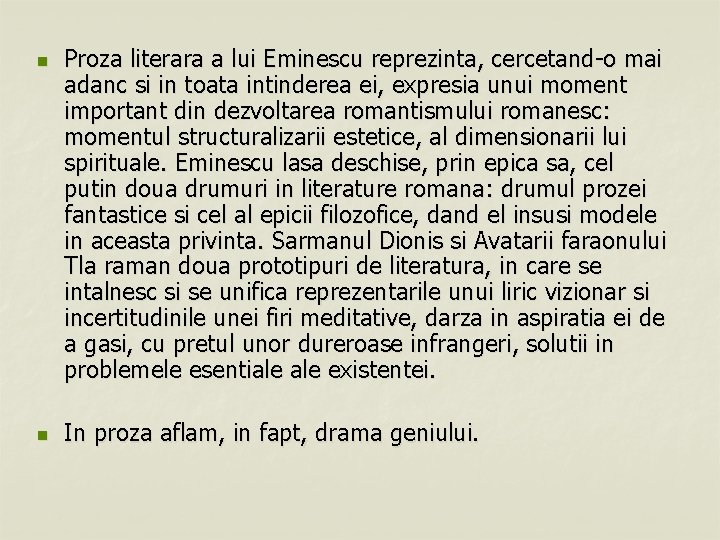 • Proza literara a lui Eminescu reprezinta, cercetand-o mai adanc si in toata intinderea ei, expresia unui moment important din dezvoltarea romantismului romanesc: momentul structuralizarii estetice, al dimensionarii lui spirituale. Eminescu lasa deschise, prin epica sa, cel putin doua drumuri in literature romana: drumul prozei fantastice si cel al epicii filozofice, dand el insusi modele in aceasta privinta. Sarmanul Dionis si Avatarii faraonului Tla raman doua prototipuri de literatura, in care se intalnesc si se unifica reprezentarile unui liric vizionar si incertitudinile unei firi meditative, darza in aspiratia ei de a gasi, cu pretul unor dureroase infrangeri, solutii in problemele esentiale ale existentei.

• In proza aflam, in fapt, drama geniului.